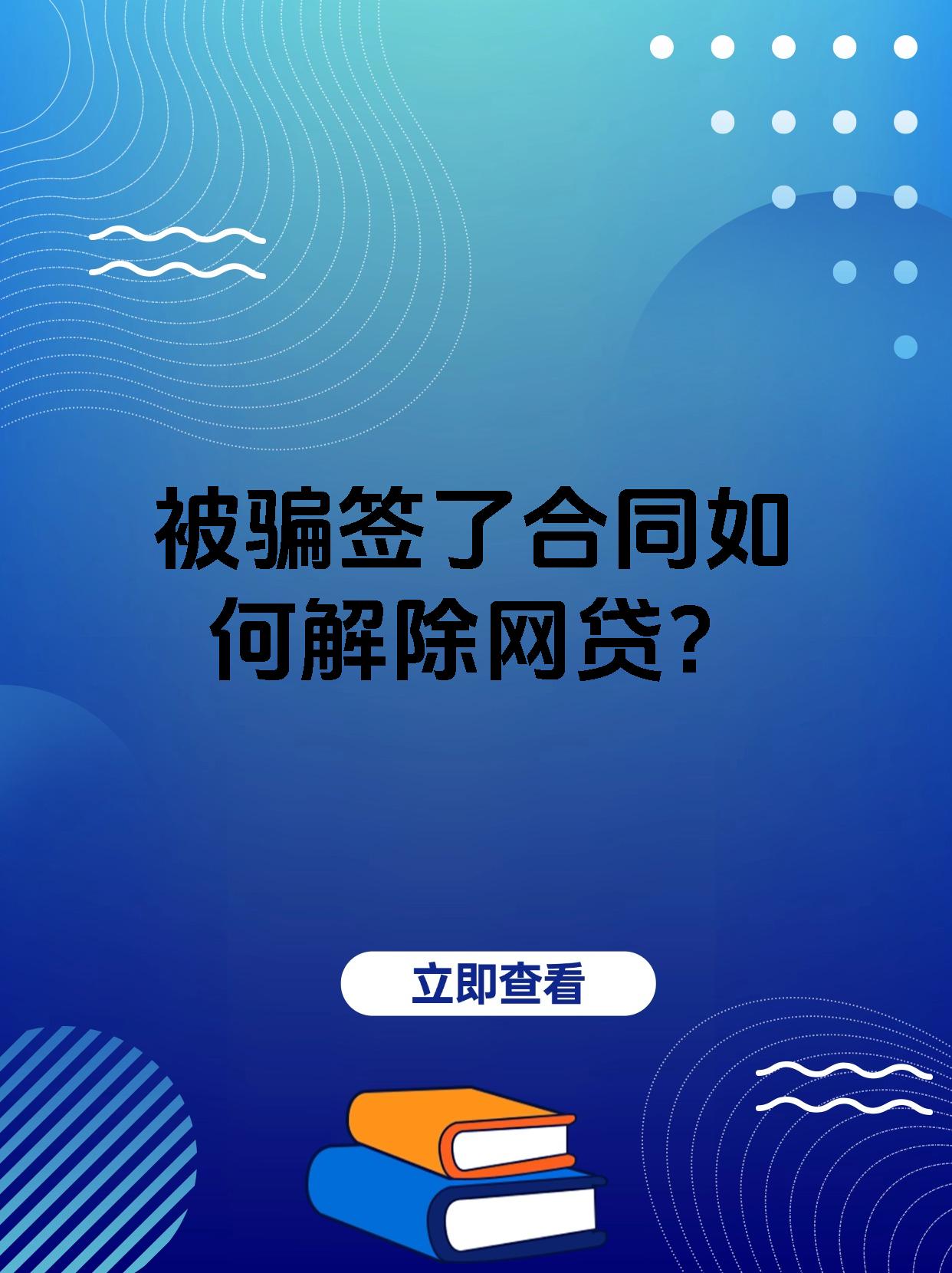 被骗签了合同如何解除网贷？

立即查看